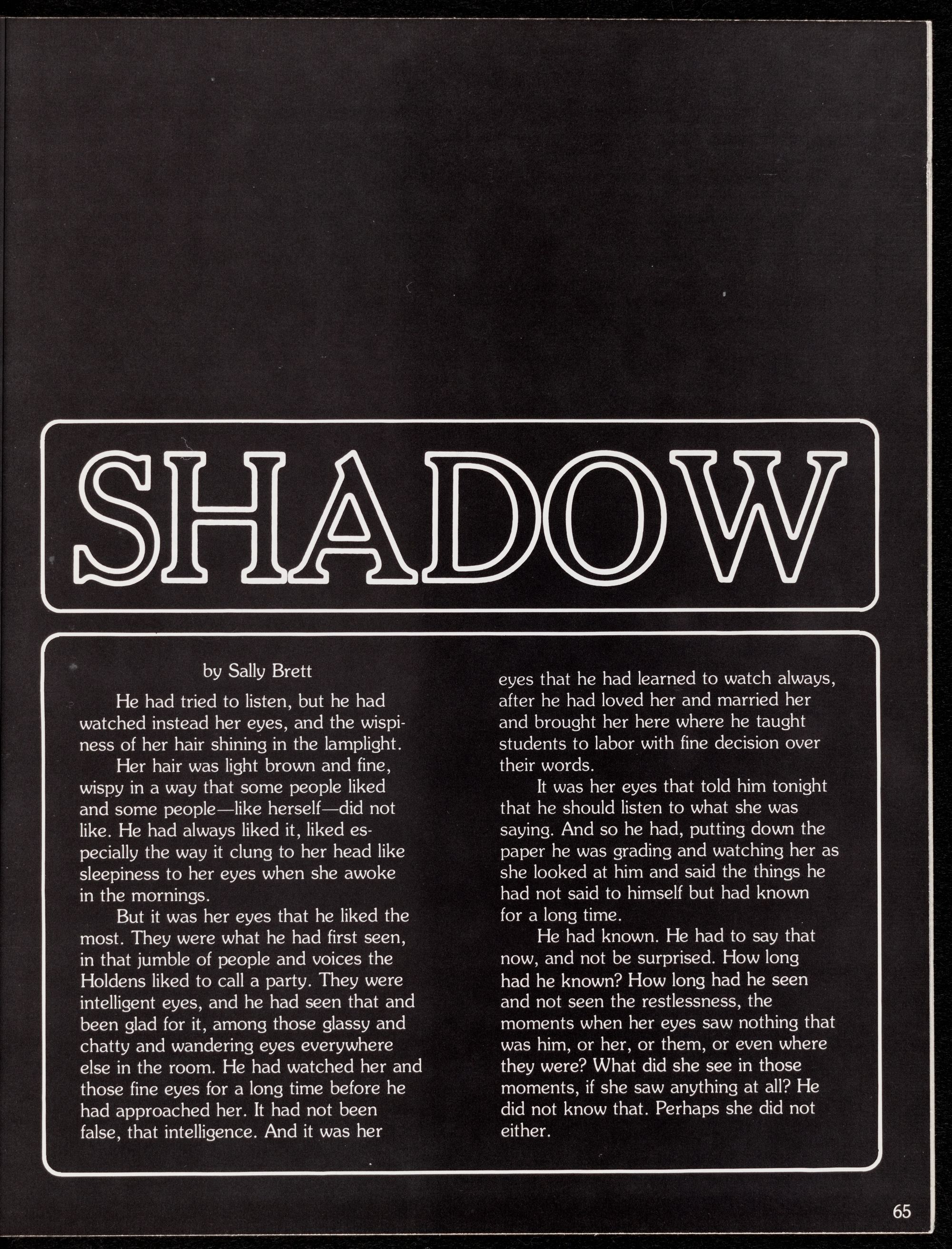 SHADOW

by Sally Brett

He had tried to listen, but he had watched instead her eyes, and the wispiness of her hair shining in the lamplight.

Her hair was light brown and fine, wispy in a way that some people liked and some people—like herself—did not like. He had always liked it, liked especially the way it clung to her head like sleepiness to her eyes when she awoke in the mornings.

But it was her eyes that he liked the most. They were what he had first seen, in that jumble of people and voices the Holdens liked to call a party. They were intelligent eyes, and he had seen that and been glad for it, among those glassy and chatty and wandering eyes everywhere else in the room. He had watched her and those fine eyes for a long time before he had approached her. It had not been false, that intelligence. And it was her eyes that he had learned to watch always, after he had loved her and married her and brought her here where he taught students to labor with fine decision over their words.

It was her eyes that told him tonight that he should listen to what she was saying. And so he had, putting down the paper he was grading and watching her as she looked at him and said the things he had not said to himself but had known for a long time.

He had known. He had to say that now, and not be surprised. How long had he known? How long had he seen and not seen the restlessness, the moments when her eyes saw nothing that was him, or her, or them, or even where they were? What did she see in those moments, if she saw anything at all? He did not know that. Perhaps she did not either.

65